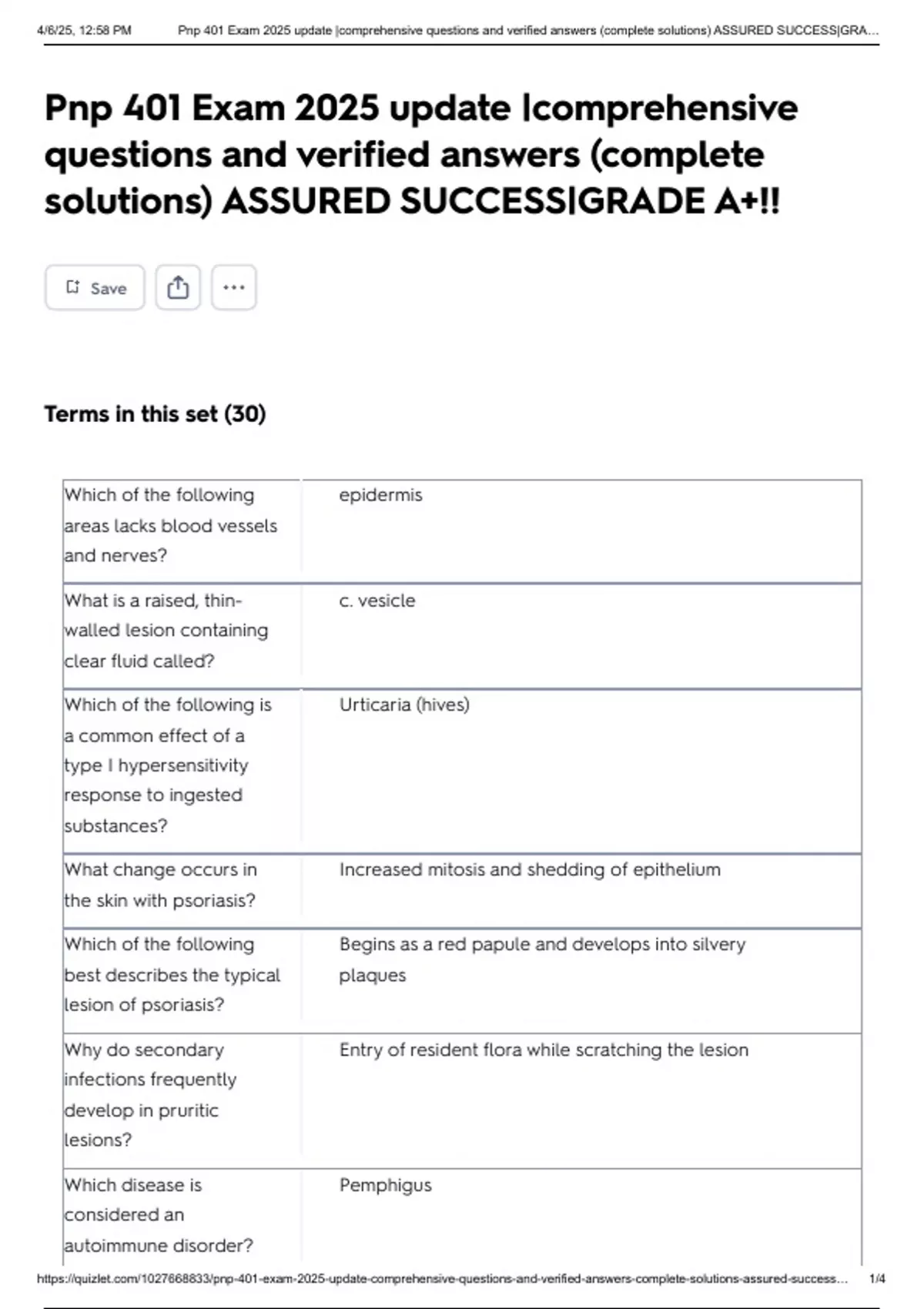 4/6/25, 12:58 PM Pnp 401 Exam 2025 update |comprehensive questions and verified answers (complete solutions) ASSURED SUCCESS|GRA...

Pnp 401 Exam 2025 update |comprehensive questions and verified answers (complete solutions) ASSURED SUCCESS|GRADE A+!!

Save

Terms in this set (30)

| | |
|---|---|
| Which of the following areas lacks blood vessels and nerves? | epidermis |
| What is a raised, thin-walled lesion containing clear fluid called? | c. vesicle |
| Which of the following is a common effect of a type I hypersensitivity response to ingested substances? | Urticaria (hives) |
| What change occurs in the skin with psoriasis? | Increased mitosis and shedding of epithelium |
| Which of the following best describes the typical lesion of psoriasis? | Begins as a red papule and develops into silvery plaques |
| Why do secondary infections frequently develop in pruritic lesions? | Entry of resident flora while scratching the lesion |
| Which disease is considered an autoimmune disorder? | Pemphigus |

https://quizlet.com/1027668833/pnp-401-exam-2025-update-comprehensive-questions-and-verified-answers-complete-solutions-assured-success... 1/4